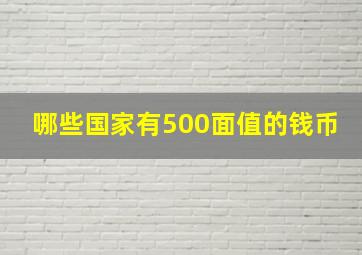 哪些国家有500面值的钱币